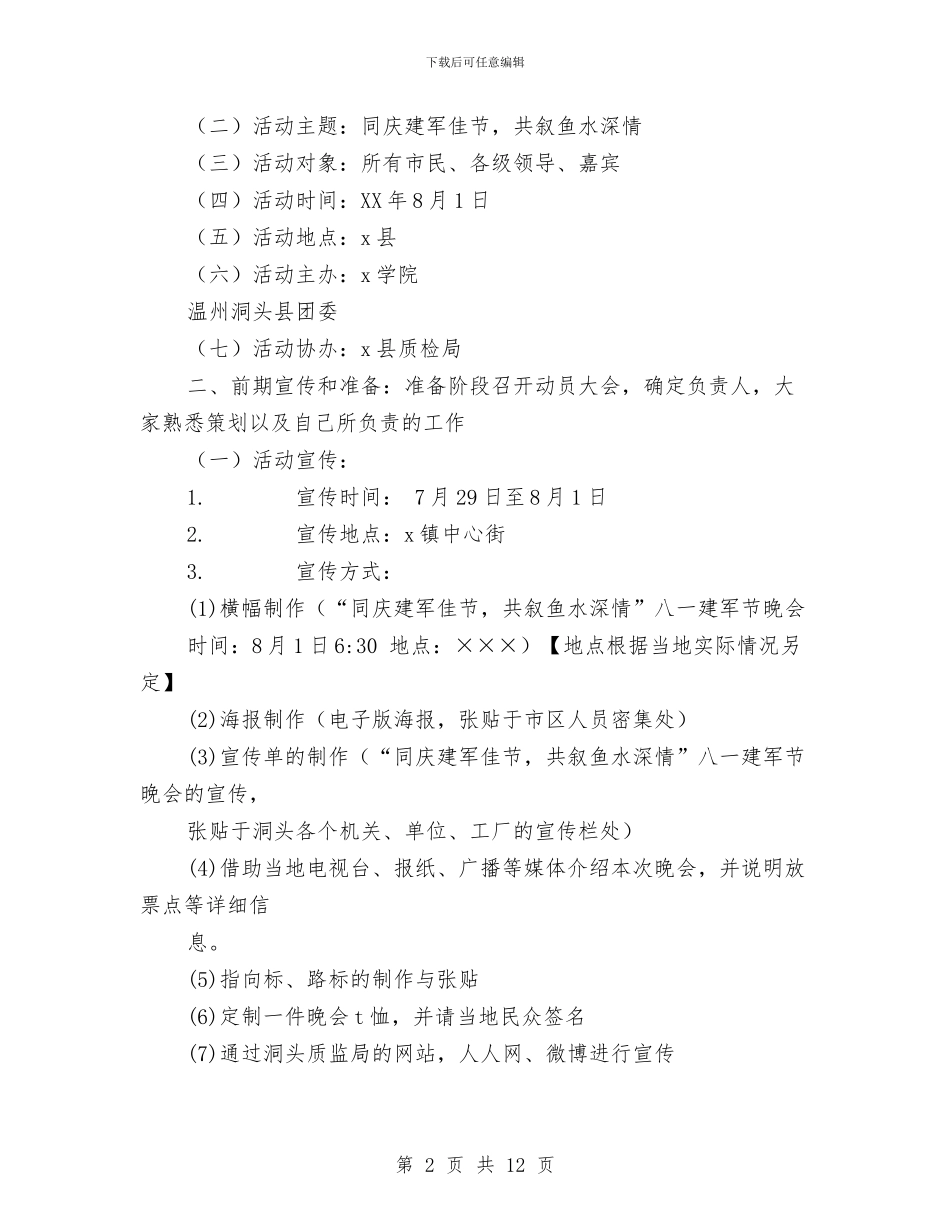 下载后可任意编辑

（二）活动主题：同庆建军佳节，共叙鱼水深情

（三）活动对象：所有市民、各级领导、嘉宾

（四）活动时间：XX 年 8 月 1 日

（五）活动地点：x 县

（六）活动主办：x 学院

温州洞头县团委

（七）活动协办：x 县质检局

二、前期宣传和准备：准备阶段召开动员大会，确定负责人，大家熟悉策划以及自己所负责的工作

（一）活动宣传：

1. 宣传时间： 7 月 29 日至 8 月 1 日

2. 宣传地点：x 镇中心街

3. 宣传方式：

(1)横幅制作（“同庆建军佳节，共叙鱼水深情”八一建军节晚会 时间：8 月 1 日 6:30 地点：×××）【地点根据当地实际情况另定】

(2)海报制作（电子版海报，张贴于市区人员密集处）

(3)宣传单的制作（“同庆建军佳节，共叙鱼水深情”八一建军节晚会的宣传，

张贴于洞头各个机关、单位、工厂的宣传栏处）

(4)借助当地电视台、报纸、广播等媒体介绍本次晚会，并说明放票点等详细信

息。

(5)指向标、路标的制作与张贴

(6)定制一件晚会 t 恤，并请当地民众签名

(7)通过洞头质监局的网站，人人网、微博进行宣传

第 2 页 共 12 页